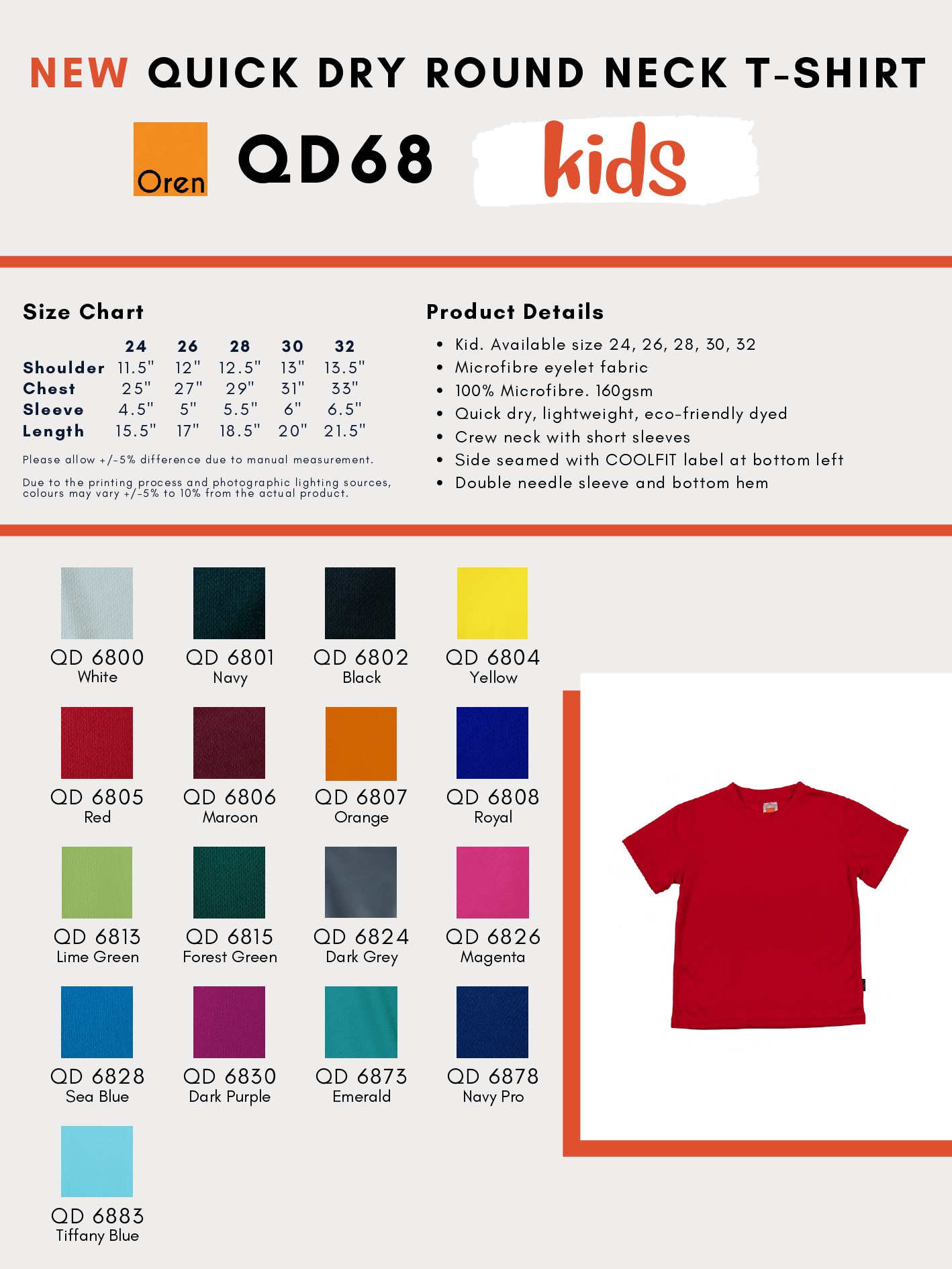 NEW QUICK DRY ROUND NECK T-SHIRT

Oren

QD68

kids

Size Chart

| | 24 | 26 | 28 | 30 | 32 |
|---|---|---|---|---|---|
| Shoulder | 11.5" | 12" | 12.5" | 13" | 13.5" |
| Chest | 25" | 27" | 29" | 31" | 33" |
| Sleeve | 4.5" | 5" | 5.5" | 6" | 6.5" |
| Length | 15.5" | 17" | 18.5" | 20" | 21.5" |

Please allow +/-5% difference due to manual measurement.

Due to the printing process and photographic lighting sources, colours may vary +/-5% to 10% from the actual product.

Product Details

• Kid. Available size 24, 26, 28, 30, 32
• Microfibre eyelet fabric
• 100% Microfibre. 160gsm
• Quick dry, lightweight, eco-friendly dyed
• Crew neck with short sleeves
• Side seamed with COOLFIT label at bottom left
• Double needle sleeve and bottom hem

QD 6800
White

QD 6801
Navy

QD 6802
Black

QD 6804
Yellow

QD 6805
Red

QD 6806
Maroon

QD 6807
Orange

QD 6808
Royal

QD 6813
Lime Green

QD 6815
Forest Green

QD 6824
Dark Grey

QD 6826
Magenta

QD 6828
Sea Blue

QD 6830
Dark Purple

QD 6873
Emerald

QD 6878
Navy Pro

QD 6883
Tiffany Blue